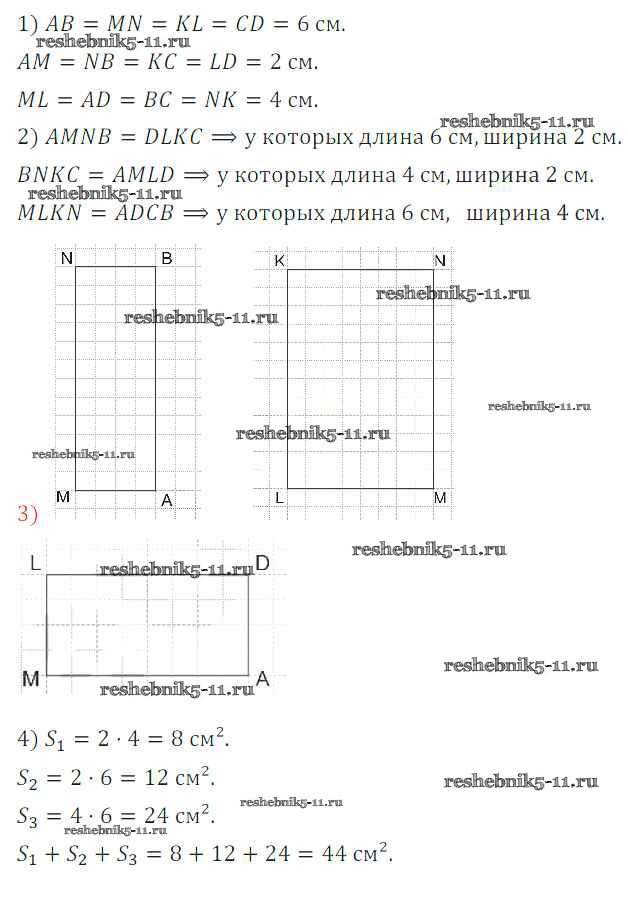 1) $AB = MN = KL = CD = 6$ см.
reshebnik5-11.ru
$AM = NB = KC = LD = 2$ см.

$ML = AD = BC = NK = 4$ см.

reshebnik5-11.ru
2) $AMNB = DLKC \Longrightarrow$ у которых длина 6 см, ширина 2 см.

$BNKC = AMLD \Longrightarrow$ у которых длина 4 см, ширина 2 см.
reshebnik5-11.ru
$MLKN = ADCB \Longrightarrow$ у которых длина 6 см, ширина 4 см.

N B
reshebnik5-11.ru
reshebnik5-11.ru
M A

K N
reshebnik5-11.ru
reshebnik5-11.ru
reshebnik5-11.ru
L M

3)
reshebnik5-11.ru
L D
reshebnik5-11.ru
M A
reshebnik5-11.ru
reshebnik5-11.ru

4) $S_1 = 2 \cdot 4 = 8$ см$^2$.

$S_2 = 2 \cdot 6 = 12$ см$^2$.
reshebnik5-11.ru

$S_3 = 4 \cdot 6 = 24$ см$^2$.
reshebnik5-11.ru
reshebnik5-11.ru

$S_1 + S_2 + S_3 = 8 + 12 + 24 = 44$ см$^2$.